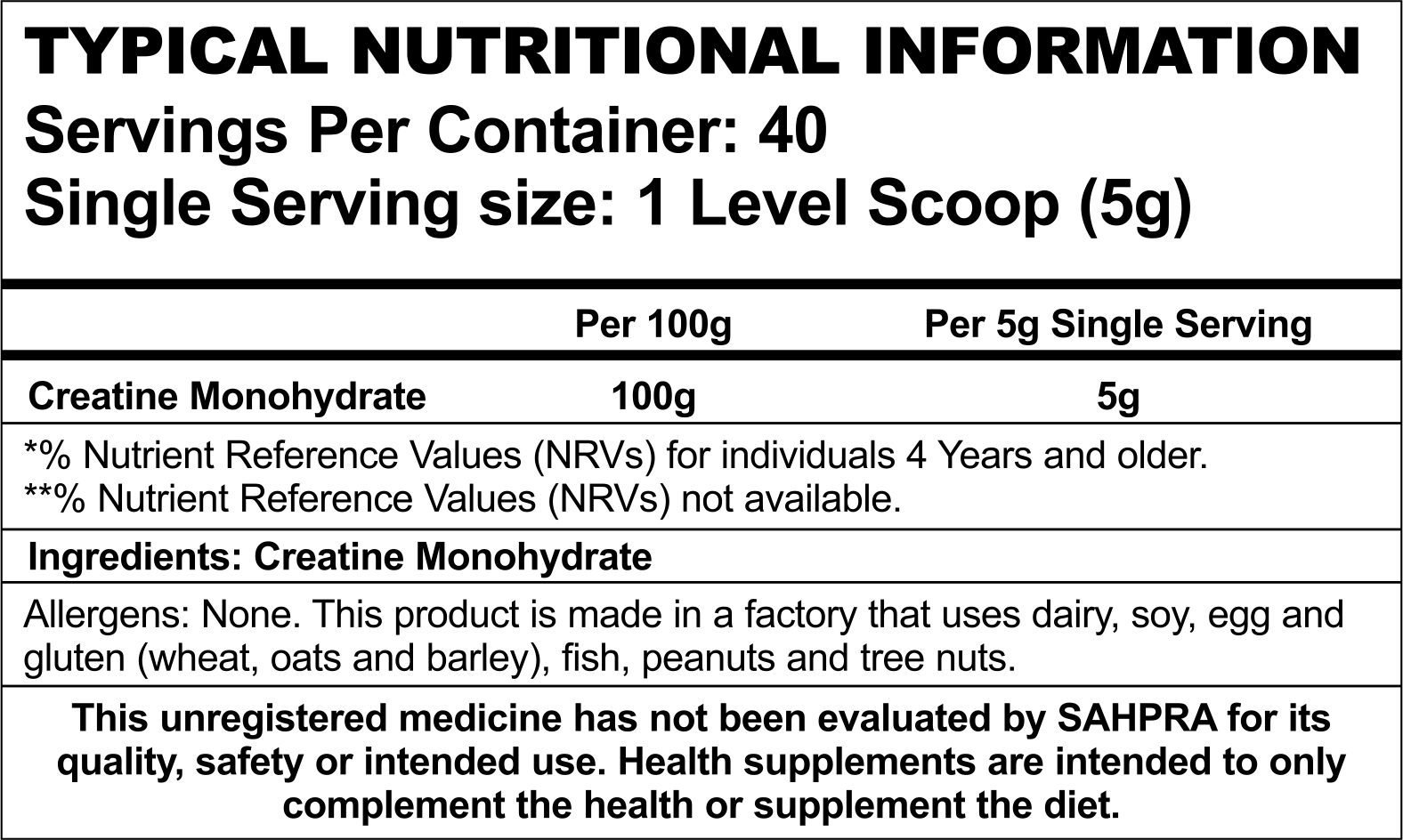 TYPICAL NUTRITIONAL INFORMATION
Servings Per Container: 40
Single Serving size: 1 Level Scoop (5g)

| | Per 100g | Per 5g Single Serving |
|---|---|---|
| Creatine Monohydrate | 100g | 5g |

*% Nutrient Reference Values (NRVs) for individuals 4 Years and older.
**% Nutrient Reference Values (NRVs) not available.

Ingredients: Creatine Monohydrate

Allergens: None. This product is made in a factory that uses dairy, soy, egg and gluten (wheat, oats and barley), fish, peanuts and tree nuts.

This unregistered medicine has not been evaluated by SAHPRA for its quality, safety or intended use. Health supplements are intended to only complement the health or supplement the diet.